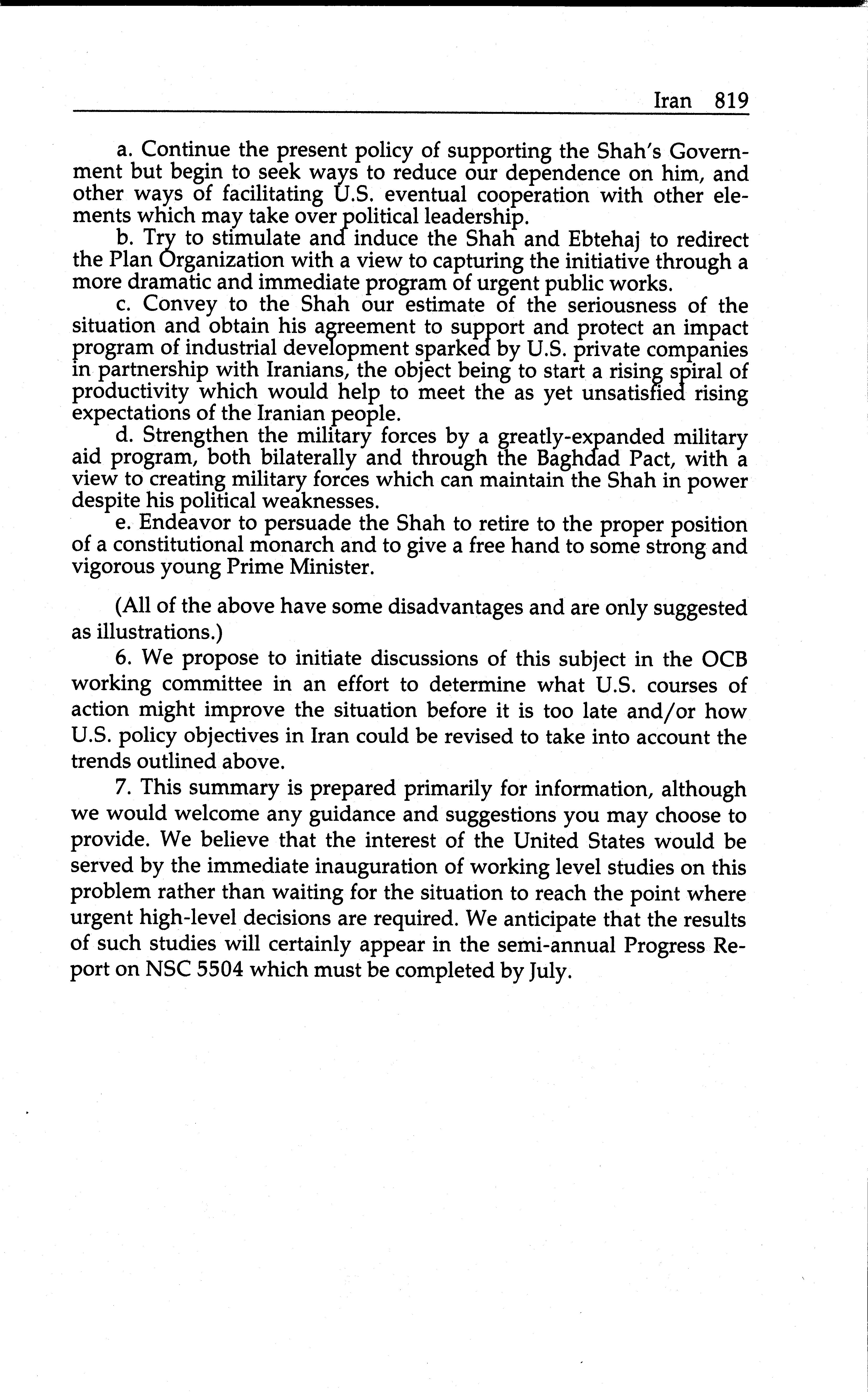 Iran 819

a. Continue the present policy of supporting the Shah's Government but begin to seek ways to reduce our dependence on him, and other ways of facilitating U.S. eventual cooperation with other elements which may take over political leadership.
b. Try to stimulate and induce the Shah and Ebtehaj to redirect the Plan Organization with a view to capturing the initiative through a more dramatic and immediate program of urgent public works.
c. Convey to the Shah our estimate of the seriousness of the situation and obtain his agreement to support and protect an impact program of industrial development sparked by U.S. private companies in partnership with Iranians, the object being to start a rising spiral of productivity which would help to meet the as yet unsatisfied rising expectations of the Iranian people.
d. Strengthen the military forces by a greatly-expanded military aid program, both bilaterally and through the Baghdad Pact, with a view to creating military forces which can maintain the Shah in power despite his political weaknesses.
e. Endeavor to persuade the Shah to retire to the proper position of a constitutional monarch and to give a free hand to some strong and vigorous young Prime Minister.

(All of the above have some disadvantages and are only suggested as illustrations.)
6. We propose to initiate discussions of this subject in the OCB working committee in an effort to determine what U.S. courses of action might improve the situation before it is too late and/or how U.S. policy objectives in Iran could be revised to take into account the trends outlined above.
7. This summary is prepared primarily for information, although we would welcome any guidance and suggestions you may choose to provide. We believe that the interest of the United States would be served by the immediate inauguration of working level studies on this problem rather than waiting for the situation to reach the point where urgent high-level decisions are required. We anticipate that the results of such studies will certainly appear in the semi-annual Progress Report on NSC 5504 which must be completed by July.